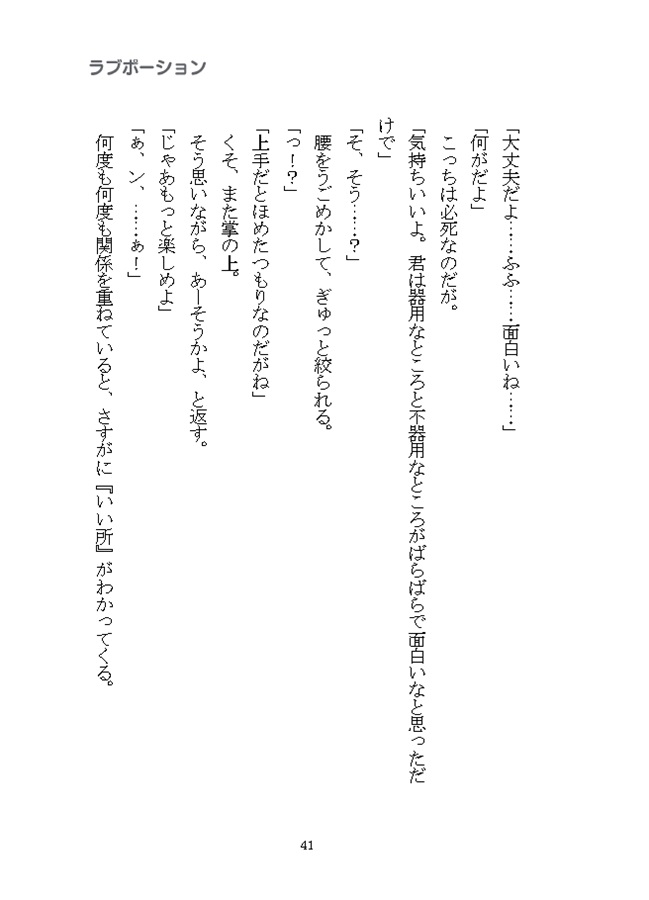 ラブポーション

「大丈夫だよ……ふふ……面白いね……」
「何がだよ」
こっちは必死なのだが。
「気持ちいいよ。君は器用なところと不器用なところがばらばらで面白いなと思っただけで」
「そ、そう……？」
腰をうごめかして、ぎゅっと絞られる。
「っ！？」
「上手だとほめたつもりなのだがね」
くそ、また掌の上。
そう思いながら、あーそうかよ、と返す。
「じゃあもっと楽しめよ」
「ぁ、ン、……ぁ！」
何度も何度も関係を重ねていると、さすがに『いい所』がわかってくる。

41